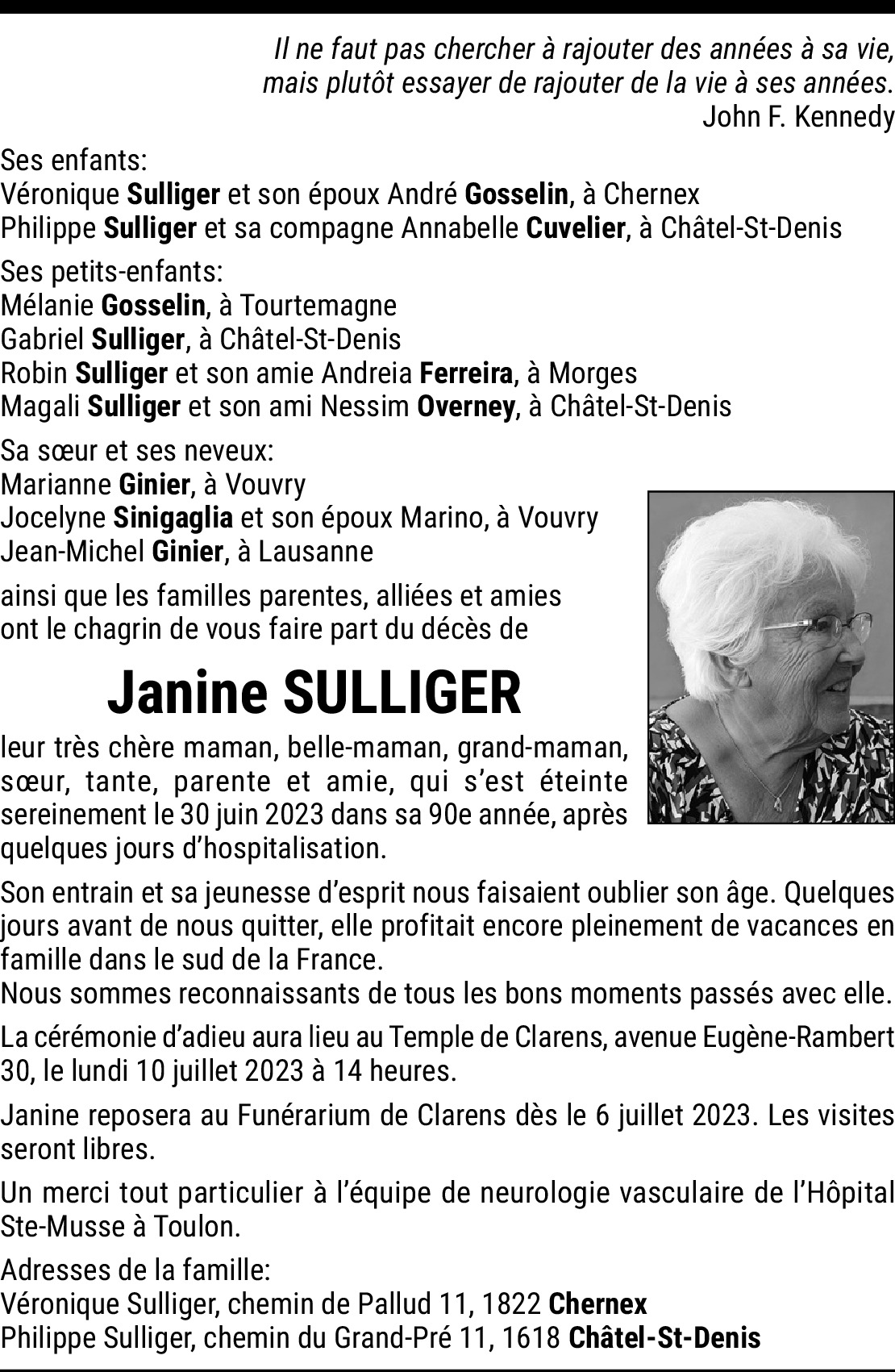 Il ne faut pas chercher à rajouter des années à sa vie,
mais plutôt essayer de rajouter de la vie à ses années.
John F. Kennedy

Ses enfants:
Véronique Sulliger et son époux André Gosselin, à Chernex
Philippe Sulliger et sa compagne Annabelle Cuvelier, à Châtel-St-Denis

Ses petits-enfants:
Mélanie Gosselin, à Tourtemagne
Gabriel Sulliger, à Châtel-St-Denis
Robin Sulliger et son amie Andreia Ferreira, à Morges
Magali Sulliger et son ami Nessim Overney, à Châtel-St-Denis

Sa sœur et ses neveux:
Marianne Ginier, à Vouvry
Jocelyne Sinigaglia et son époux Marino, à Vouvry
Jean-Michel Ginier, à Lausanne

ainsi que les familles parentes, alliées et amies ont le chagrin de vous faire part du décès de

Janine SULLIGER

leur très chère maman, belle-maman, grand-maman, sœur, tante, parente et amie, qui s'est éteinte sereinement le 30 juin 2023 dans sa 90e année, après quelques jours d'hospitalisation.

Son entrain et sa jeunesse d'esprit nous faisaient oublier son âge. Quelques jours avant de nous quitter, elle profitait encore pleinement de vacances en famille dans le sud de la France.
Nous sommes reconnaissants de tous les bons moments passés avec elle.

La cérémonie d'adieu aura lieu au Temple de Clarens, avenue Eugène-Rambert 30, le lundi 10 juillet 2023 à 14 heures.

Janine reposera au Funérarium de Clarens dès le 6 juillet 2023. Les visites seront libres.

Un merci tout particulier à l'équipe de neurologie vasculaire de l'Hôpital Ste-Musse à Toulon.

Adresses de la famille:
Véronique Sulliger, chemin de Pallud 11, 1822 Chernex
Philippe Sulliger, chemin du Grand-Pré 11, 1618 Châtel-St-Denis